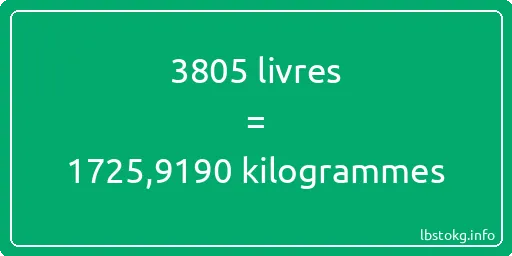 3805 livres
=
1725,9190 kilogrammes

lbstokg.info